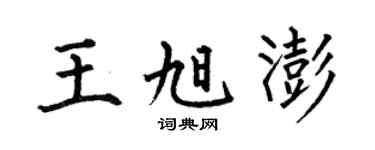 王旭澎

词典网